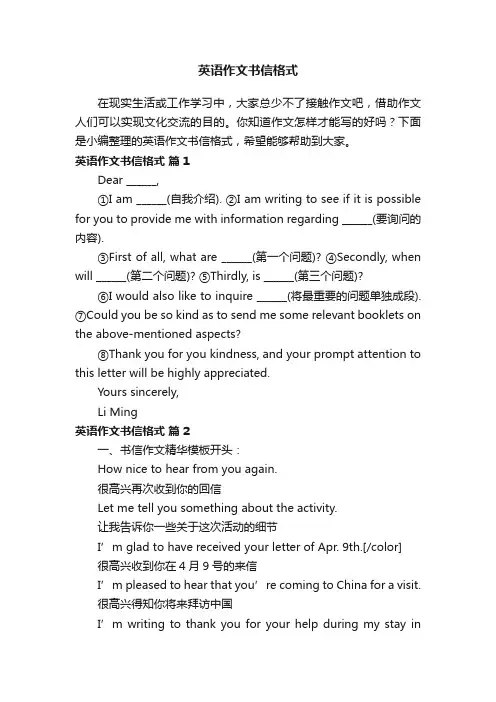 英语作文书信格式

在现实生活或工作学习中，大家总少不了接触作文吧，借助作文人们可以实现文化交流的目的。你知道作文怎样才能写的好吗？下面是小编整理的英语作文书信格式，希望能够帮助到大家。

英语作文书信格式 篇1

Dear ______,

①I am ______(自我介绍). ②I am writing to see if it is possible for you to provide me with information regarding ______(要询问的内容).

③First of all, what are ______(第一个问题)? ④Secondly, when will ______(第二个问题)? ⑤Thirdly, is ______(第三个问题)?

⑥I would also like to inquire ______(将最重要的问题单独成段). ⑦Could you be so kind as to send me some relevant booklets on the above-mentioned aspects?

⑧Thank you for you kindness, and your prompt attention to this letter will be highly appreciated.

Yours sincerely,

Li Ming

英语作文书信格式 篇2

一、书信作文精华模板开头：

How nice to hear from you again.

很高兴再次收到你的回信

Let me tell you something about the activity.

让我告诉你一些关于这次活动的细节

I’m glad to have received your letter of Apr. 9th.[/color]

很高兴收到你在4月9号的来信

I’m pleased to hear that you’re coming to China for a visit.

很高兴得知你将来拜访中国

I’m writing to thank you for your help during my stay in